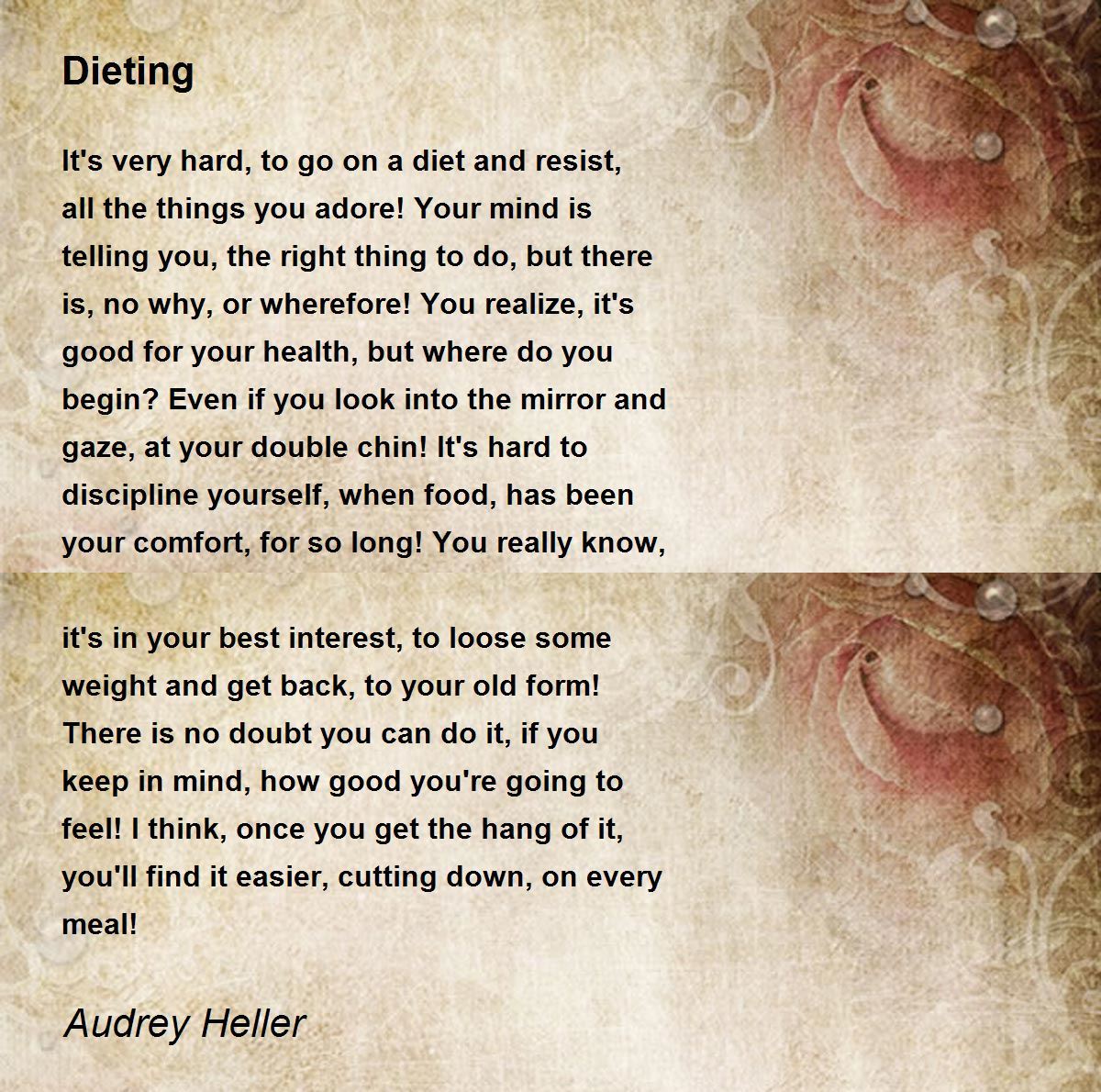 Dieting

It's very hard, to go on a diet and resist, all the things you adore! Your mind is telling you, the right thing to do, but there is, no why, or wherefore! You realize, it's good for your health, but where do you begin? Even if you look into the mirror and gaze, at your double chin! It's hard to discipline yourself, when food, has been your comfort, for so long! You really know,

it's in your best interest, to loose some weight and get back, to your old form! There is no doubt you can do it, if you keep in mind, how good you're going to feel! I think, once you get the hang of it, you'll find it easier, cutting down, on every meal!

Audrey Heller